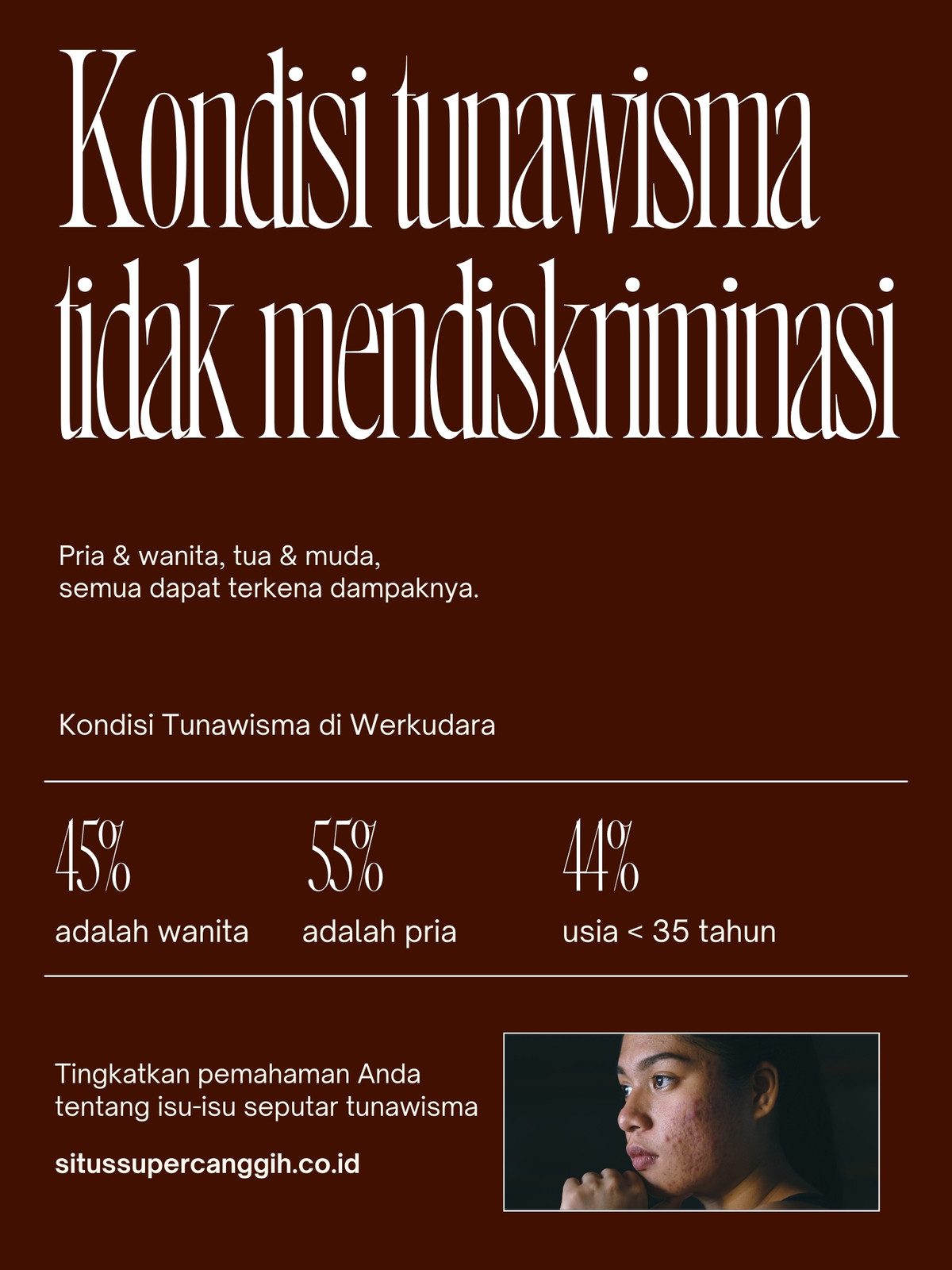 Kondisi tunawisma tidak mendiskriminasi

Pria & wanita, tua & muda, semua dapat terkena dampaknya.

Kondisi Tunawisma di Werkudara

45%
adalah wanita

55%
adalah pria

44%
usia < 35 tahun

Tingkatkan pemahaman Anda tentang isu-isu seputar tunawisma

situssupercanggih.co.id